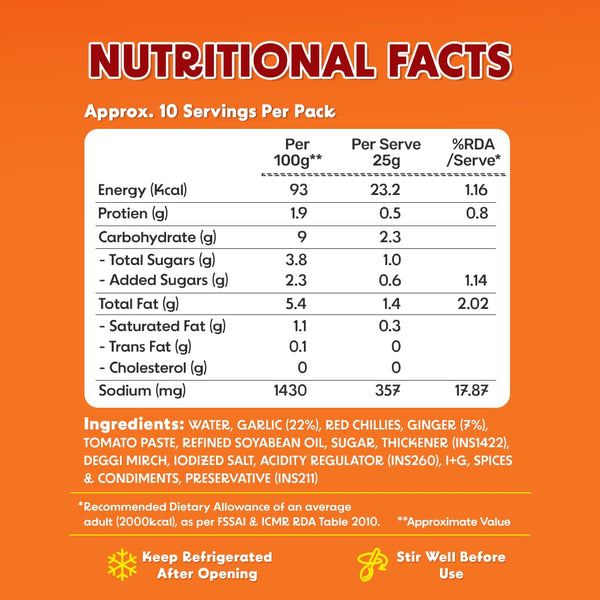 NUTRITIONAL FACTS

Approx. 10 Servings Per Pack

| | Per 100g** | Per Serve 25g | %RDA /Serve* |
|---|---|---|---|
| Energy (Kcal) | 93 | 23.2 | 1.16 |
| Protien (g) | 1.9 | 0.5 | 0.8 |
| Carbohydrate (g) | 9 | 2.3 | |
| - Total Sugars (g) | 3.8 | 1.0 | |
| - Added Sugars (g) | 2.3 | 0.6 | 1.14 |
| Total Fat (g) | 5.4 | 1.4 | 2.02 |
| - Saturated Fat (g) | 1.1 | 0.3 | |
| - Trans Fat (g) | 0.1 | 0 | |
| - Cholesterol (g) | 0 | 0 | |
| Sodium (mg) | 1430 | 357 | 17.87 |

Ingredients: WATER, GARLIC (22%), RED CHILLIES, GINGER (7%), TOMATO PASTE, REFINED SOYABEAN OIL, SUGAR, THICKENER (INS1422), DEGGI MIRCH, IODIZED SALT, ACIDITY REGULATOR (INS260), I+G, SPICES & CONDIMENTS, PRESERVATIVE (INS211)

*Recommended Dietary Allowance of an average adult (2000kcal), as per FSSAI & ICMR RDA Table 2010. **Approximate Value

Keep Refrigerated After Opening

Stir Well Before Use